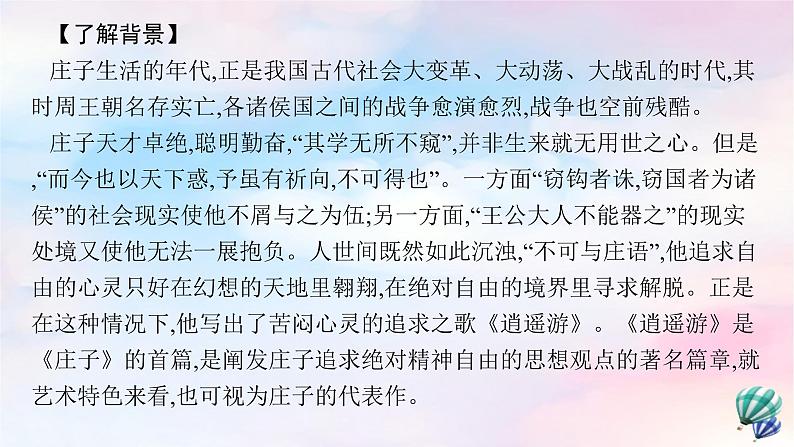 【了解背景】

庄子生活的年代,正是我国古代社会大变革、大动荡、大战乱的时代,其时周王朝名存实亡,各诸侯国之间的战争愈演愈烈,战争也空前残酷。

庄子天才卓绝,聪明勤奋,“其学无所不窥”,并非生来就无用世之心。但是,“而今也以天下惑,予虽有祈向,不可得也”。一方面“窃钩者诛,窃国者为诸侯”的社会现实使他不屑与之为伍;另一方面,“王公大人不能器之”的现实处境又使他无法一展抱负。人世间既然如此沉浊,“不可与庄语”,他追求自由的心灵只好在幻想的天地里翱翔,在绝对自由的境界里寻求解脱。正是在这种情况下,他写出了苦闷心灵的追求之歌《逍遥游》。《逍遥游》是《庄子》的首篇,是阐发庄子追求绝对精神自由的思想观点的著名篇章,就艺术特色来看,也可视为庄子的代表作。